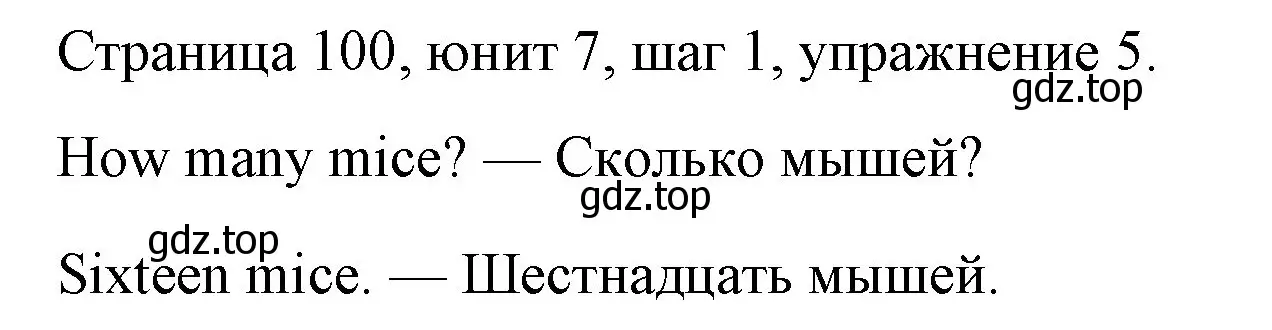 Страница 100, юнит 7, шаг 1, упражнение 5.

gdz.top

How many mice? — Сколько мышей?

gdz.top

gdz.top

Sixteen mice. — Шестнадцать мышей.